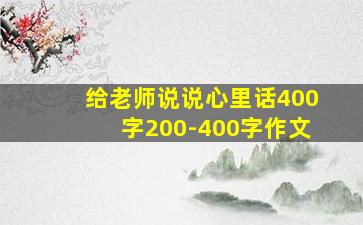 给老师说说心里话400字200-400字作文